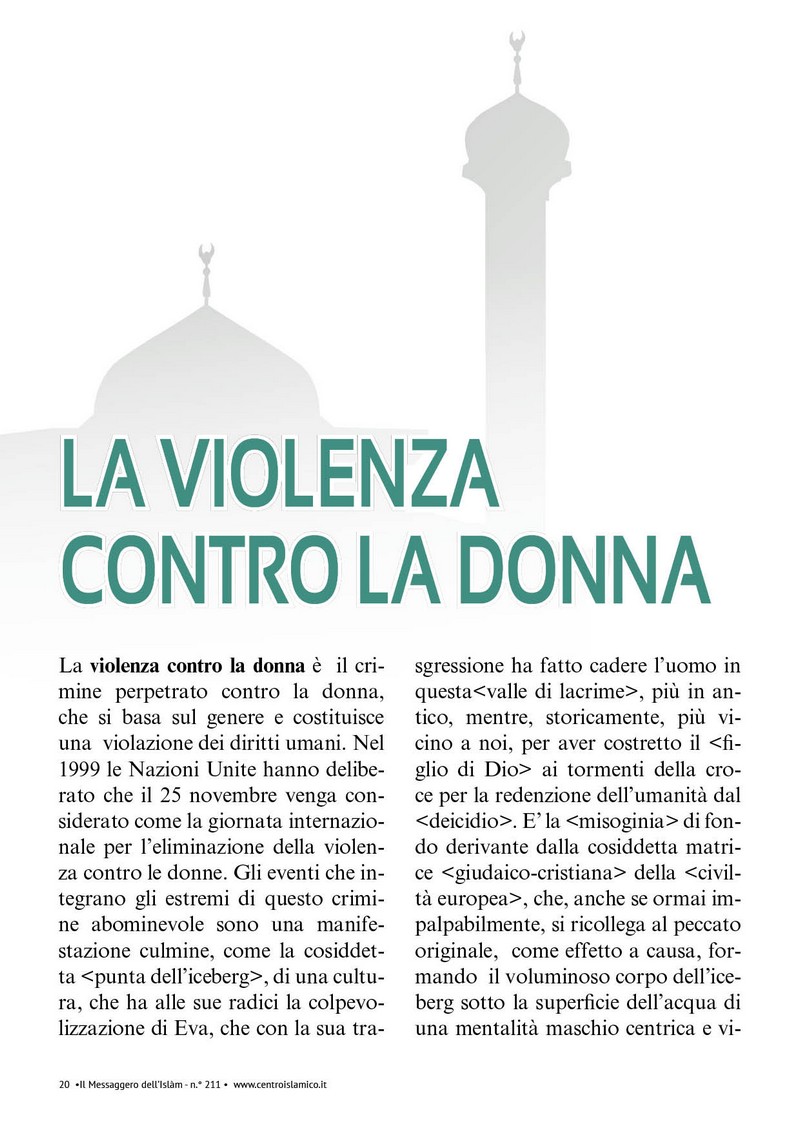 LA VIOLENZA CONTRO LA DONNA

La **violenza contro la donna** è il crimine perpetrato contro la donna, che si basa sul genere e costituisce una violazione dei diritti umani. Nel 1999 le Nazioni Unite hanno deliberato che il 25 novembre venga considerato come la giornata internazionale per l'eliminazione della violenza contro le donne. Gli eventi che integrano gli estremi di questo crimine abominevole sono una manifestazione culmine, come la cosiddetta <punta dell'iceberg>, di una cultura, che ha alle sue radici la colpevolizzazione di Eva, che con la sua trasgressione ha fatto cadere l'uomo in questa<valle di lacrime>, più in antico, mentre, storicamente, più vicino a noi, per aver costretto il <figlio di Dio> ai tormenti della croce per la redenzione dell'umanità dal <deicidio>. E' la <misoginia> di fondo derivante dalla cosiddetta matrice <giudaico-cristiana> della <civiltà europea>, che, anche se ormai impalpabilmente, si ricollega al peccato originale, come effetto a causa, formando il voluminoso corpo dell'iceberg sotto la superficie dell'acqua di una mentalità maschio centrica e vi-

20 •Il Messaggero dell'Islàm - n.° 211 • www.centroislamico.it